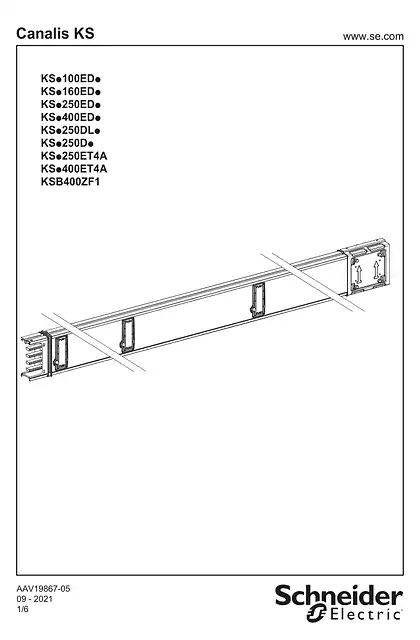 Canalis KS

www.se.com

KS●100ED●
KS●160ED●
KS●250ED●
KS●400ED●
KS●250DL●
KS●250D●
KS●250ET4A
KS●400ET4A
KSB400ZF1

AAV19867-05
09 - 2021
1/6

Schneider Electric